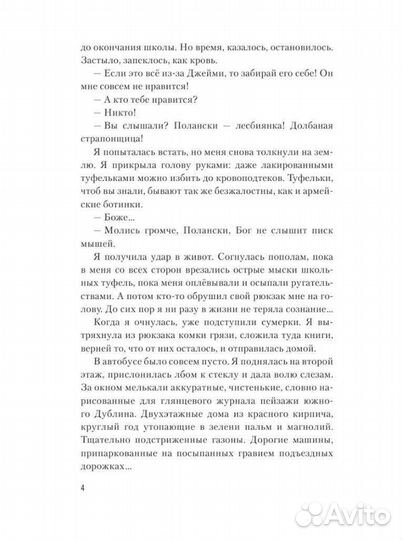 до окончания школы. Но время, казалось, остановилось. Застыло, запеклось, как кровь.

— Если это всё из-за Джейми, то забирай его себе! Он мне совсем не нравится!

— А кто тебе нравится?

— Никто!

— Вы слышали? Полански — лесбиянка! Долбаная страпонщица!

Я попыталась встать, но меня снова толкнули на землю. Я прикрыла голову руками: даже лакированными туфельками можно избить до кровоподтеков. Туфельки, чтоб вы знали, бывают так же безжалостны, как и армейские ботинки.

— Боже...

— Молись громче, Полански, Бог не слышит писк мышей.

Я получила удар в живот. Согнулась пополам, пока в меня со всех сторон врезались острые мыски школьных туфель, пока меня оплёвывали и осыпали ругательствами. А потом кто-то обрушил свой рюкзак мне на голову. До сих пор я ни разу в жизни не теряла сознание...

Когда я очнулась, уже подступили сумерки. Я вытряхнула из рюкзака комки грязи, сложила туда книги, верней то, что от них осталось, и отправилась домой.

В автобусе было совсем пусто. Я поднялась на второй этаж, прислонилась лбом к стеклу и дала волю слезам. За окном мелькали аккуратные, чистенькие, словно нарисованные для глянцевого журнала пейзажи южного Дублина. Двухэтажные дома из красного кирпича, круглый год утопающие в зелени пальм и магнолий. Тщательно подстриженные газоны. Дорогие машины, припаркованные на посыпанных гравием подъездных дорожках...

4

Avito